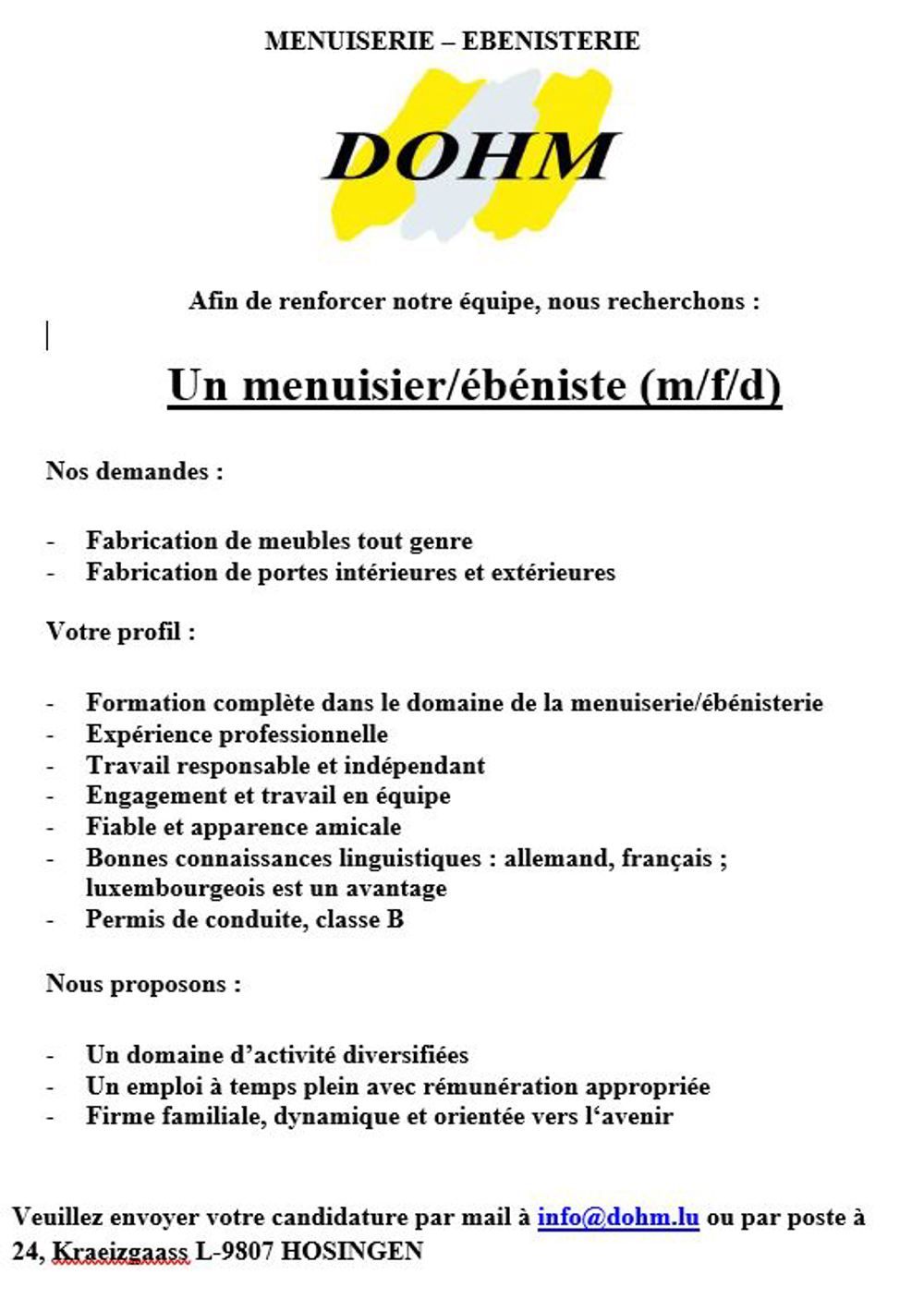 MENUISERIE – EBENISTERIE

DOHM

Afin de renforcer notre équipe, nous recherchons :

Un menuisier/ébéniste (m/f/d)

Nos demandes :

- Fabrication de meubles tout genre
- Fabrication de portes intérieures et extérieures

Votre profil :

- Formation complète dans le domaine de la menuiserie/ébénisterie
- Expérience professionnelle
- Travail responsable et indépendant
- Engagement et travail en équipe
- Fiable et apparence amicale
- Bonnes connaissances linguistiques : allemand, français ; luxembourgeois est un avantage
- Permis de conduite, classe B

Nous proposons :

- Un domaine d'activité diversifiées
- Un emploi à temps plein avec rémunération appropriée
- Firme familiale, dynamique et orientée vers l'avenir

Veuillez envoyer votre candidature par mail à info@dohm.lu ou par poste à 24, Kraeizgaass L-9807 HOSINGEN